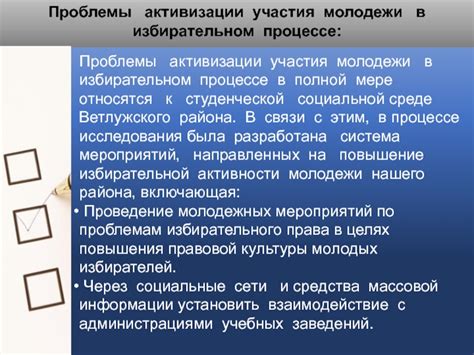 Проблемы активизации участия молодежи в избирательном процессе:

Проблемы активизации участия молодежи в избирательном процессе в полной мере относятся к студенческой социальной среде Ветлужского района. В связи с этим, в процессе исследования была разработана система мероприятий, направленных на повышение избирательной активности молодежи нашего района, включающая:

• Проведение молодежных мероприятий по проблемам избирательного права в целях повышения правовой культуры молодых избирателей.

• Через социальные сети и средства массовой информации установить взаимодействие с администрациями учебных заведений.